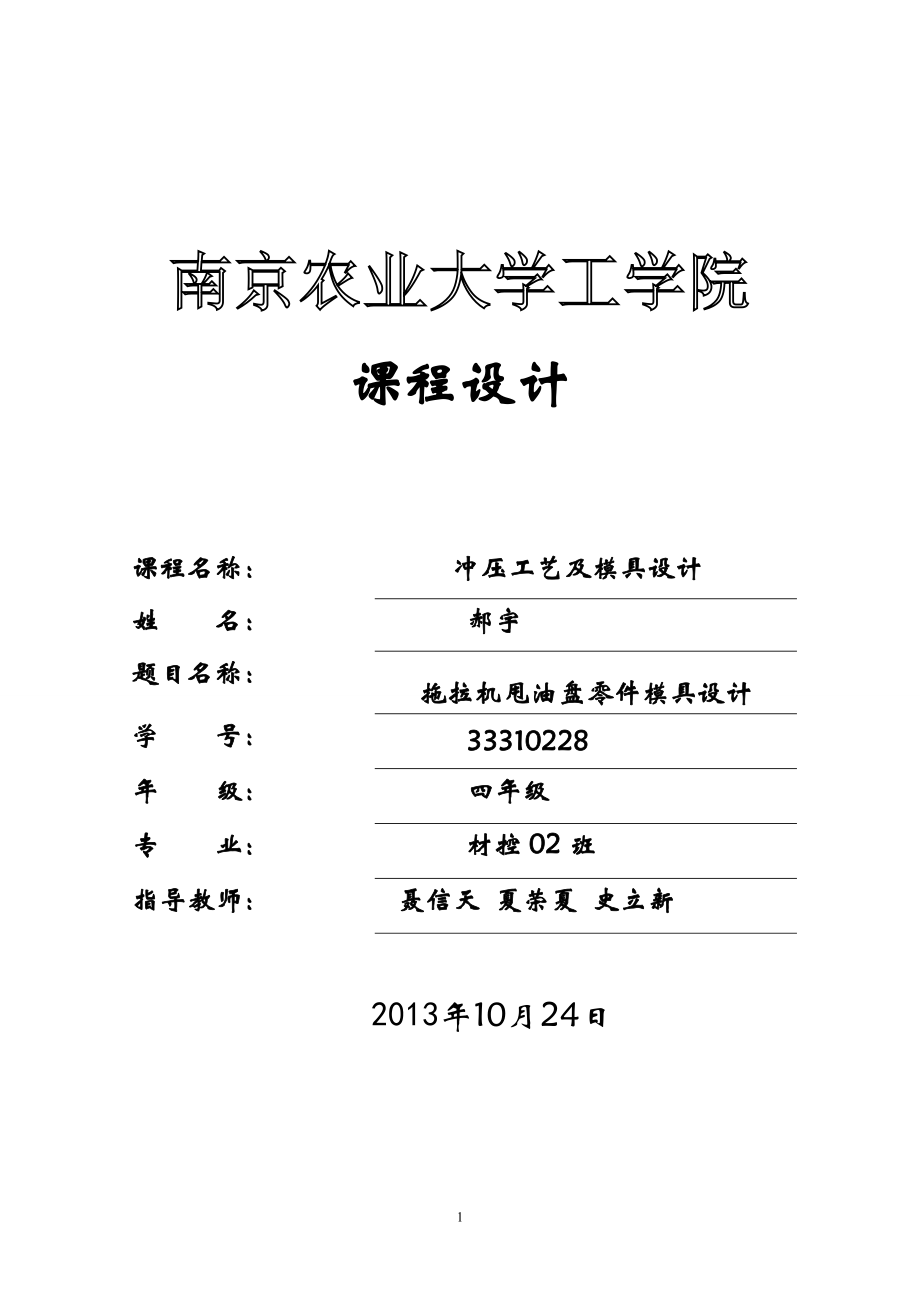 南京农业大学工学院

课程设计

课程名称：　冲压工艺及模具设计

姓　　名：　郝宇

题目名称：　拖拉机甩油盘零件模具设计

学　　号：　33310228

年　　级：　四年级

专　　业：　材控02班

指导教师：　聂信天 夏荣夏 史立新

2013年10月24日

1